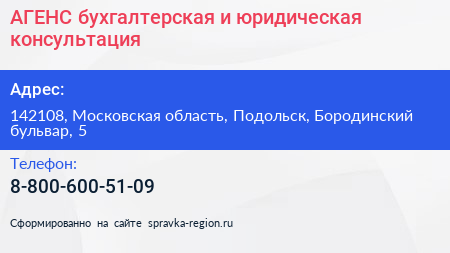 АГЕНС бухгалтерская и юридическая консультация

Адрес:

142108, Московская область, Подольск, Бородинский бульвар, 5

Телефон:

8-800-600-51-09

Сформированно на сайте spravka-region.ru